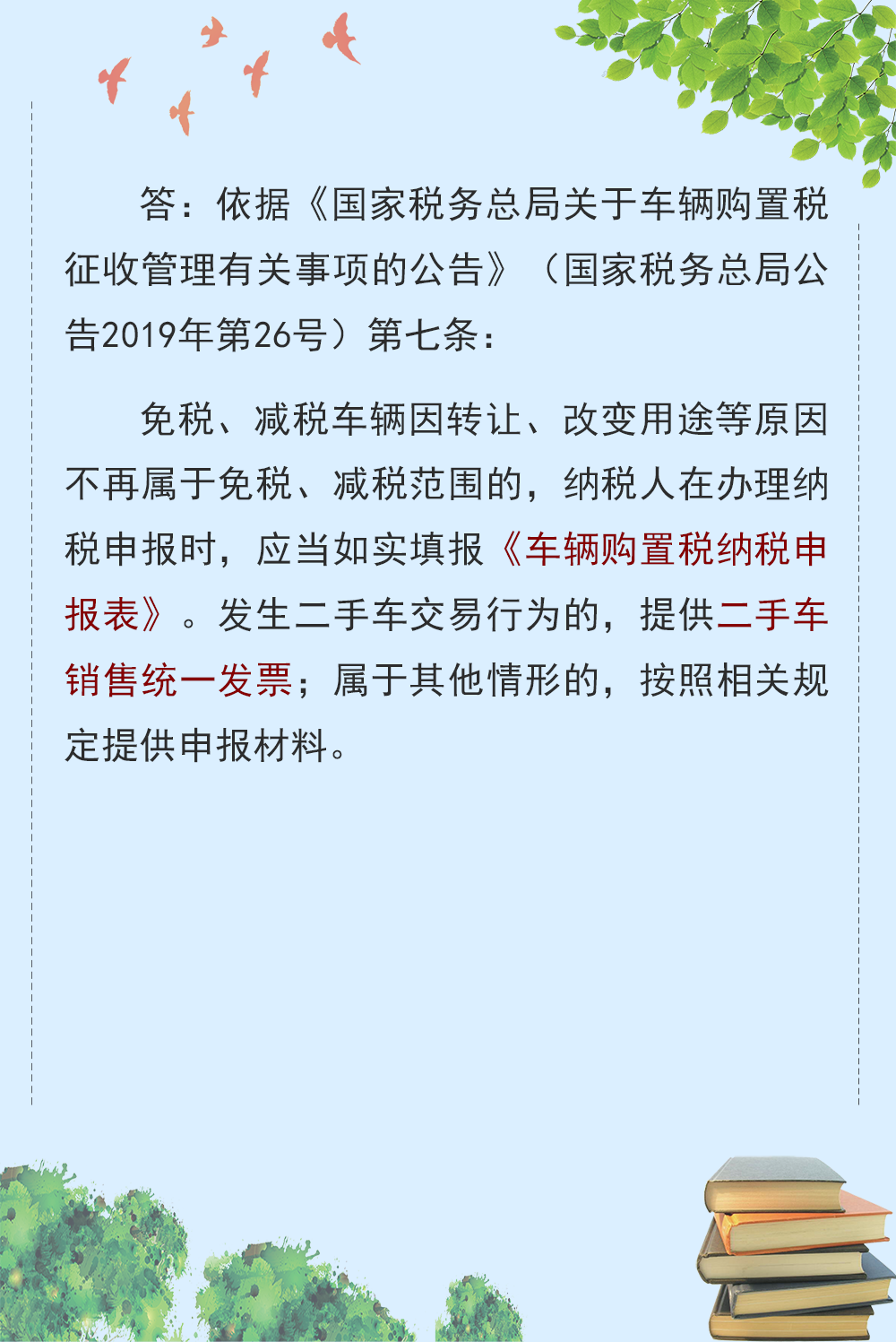 答：依据《国家税务总局关于车辆购置税征收管理有关事项的公告》（国家税务总局公告2019年第26号）第七条：

免税、减税车辆因转让、改变用途等原因不再属于免税、减税范围的，纳税人在办理纳税申报时，应当如实填报《车辆购置税纳税申报表》。发生二手车交易行为的，提供二手车销售统一发票；属于其他情形的，按照相关规定提供申报材料。